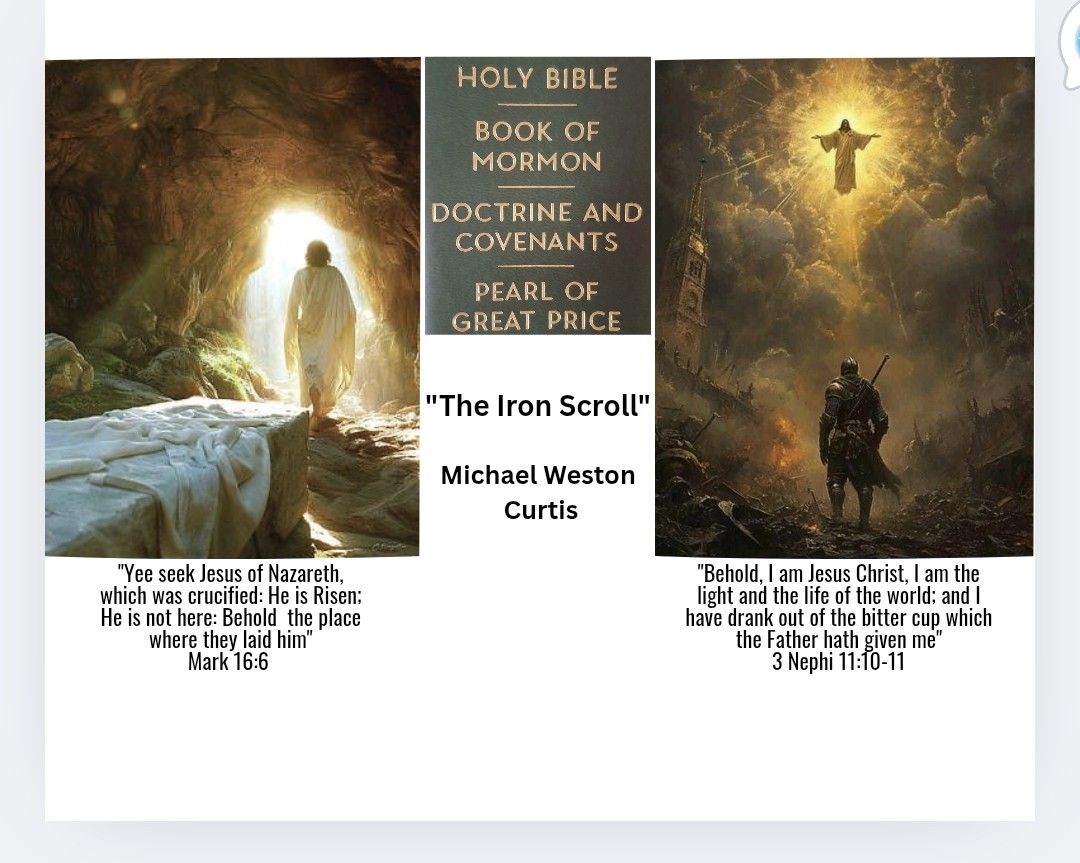 HOLY BIBLE

BOOK OF MORMON

DOCTRINE AND COVENANTS

PEARL OF GREAT PRICE

"The Iron Scroll"

Michael Weston Curtis

"Yee seek Jesus of Nazareth, which was crucified: He is Risen; He is not here: Behold the place where they laid him"
Mark 16:6

"Behold, I am Jesus Christ, I am the light and the life of the world; and I have drank out of the bitter cup which the Father hath given me"
3 Nephi 11:10-11